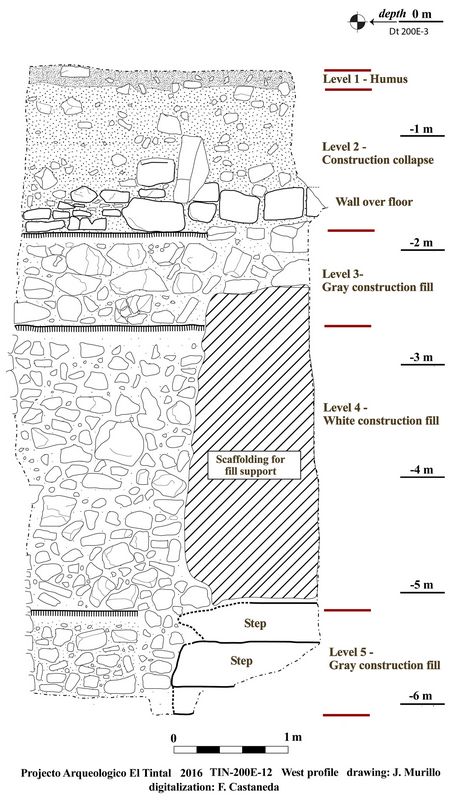 depth 0 m
Dt 200E-3

Level 1 - Humus

-1 m

Level 2 - Construction collapse

Wall over floor

-2 m

Level 3- Gray construction fill

-3 m

Level 4 - White construction fill

Scaffolding for fill support

-4 m

-5 m

Step

Step

Level 5 - Gray construction fill

-6 m

0 1 m

Projecto Arqueologico El Tintal 2016 TIN-200E-12 West profile drawing: J. Murillo digitalization: F. Castaneda